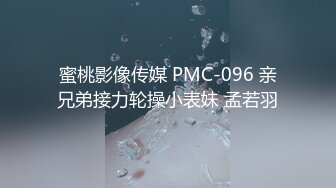 蜜桃影像传媒 PMC-096 亲兄弟接力轮操小表妹 孟若羽